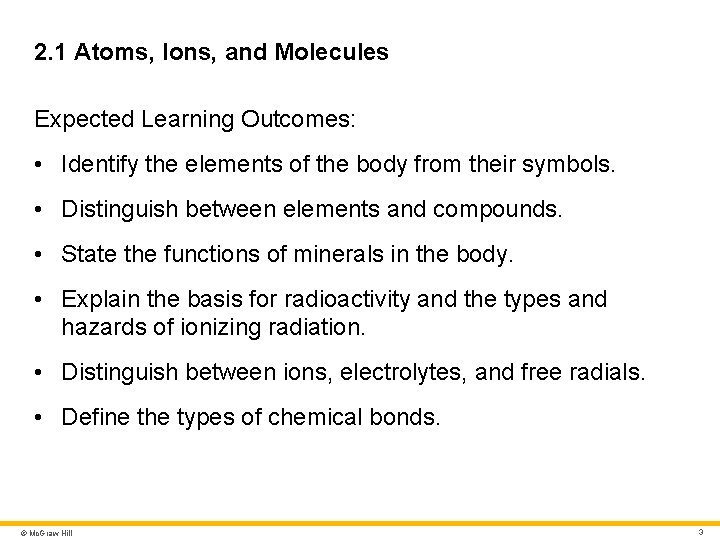 2.1 Atoms, Ions, and Molecules

Expected Learning Outcomes:

• Identify the elements of the body from their symbols.

• Distinguish between elements and compounds.

• State the functions of minerals in the body.

• Explain the basis for radioactivity and the types and hazards of ionizing radiation.

• Distinguish between ions, electrolytes, and free radials.

• Define the types of chemical bonds.

© McGraw Hill

3